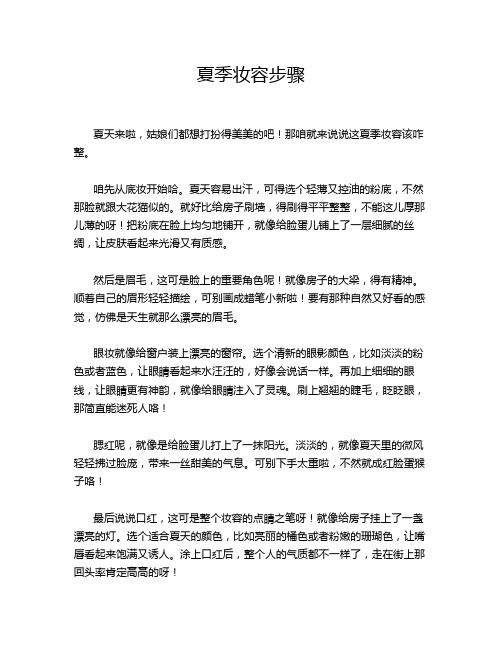 夏季妆容步骤

夏天来啦，姑娘们都想打扮得美美的吧！那咱就来说说这夏季妆容该咋整。

咱先从底妆开始哈。夏天容易出汗，可得选个轻薄又控油的粉底，不然那脸就跟大花猫似的。就好比给房子刷墙，得刷得平平整整，不能这儿厚那儿薄的呀！把粉底在脸上均匀地铺开，就像给脸蛋儿铺上了一层细腻的丝绸，让皮肤看起来光滑又有质感。

然后是眉毛，这可是脸上的重要角色呢！就像房子的大梁，得有精神。顺着自己的眉形轻轻描绘，可别画成蜡笔小新啦！要有那种自然又好看的感觉，仿佛是天生就那么漂亮的眉毛。

眼妆就像给窗户装上漂亮的窗帘。选个清新的眼影颜色，比如淡淡的粉色或者蓝色，让眼睛看起来水汪汪的，好像会说话一样。再加上细细的眼线，让眼睛更有神韵，就像给眼睛注入了灵魂。刷上翘翘的睫毛，眨眨眼，那简直能迷死人咯！

腮红呢，就像是给脸蛋儿打上了一抹阳光。淡淡的，就像夏天里的微风轻轻拂过脸庞，带来一丝甜美的气息。可别下手太重啦，不然就成红脸蛋猴子咯！

最后说说口红，这可是整个妆容的点睛之笔呀！就像给房子挂上了一盏漂亮的灯。选个适合夏天的颜色，比如亮丽的橘色或者粉嫩的珊瑚色，让嘴唇看起来饱满又诱人。涂上口红后，整个人的气质都不一样了，走在街上那回头率肯定高高的呀！